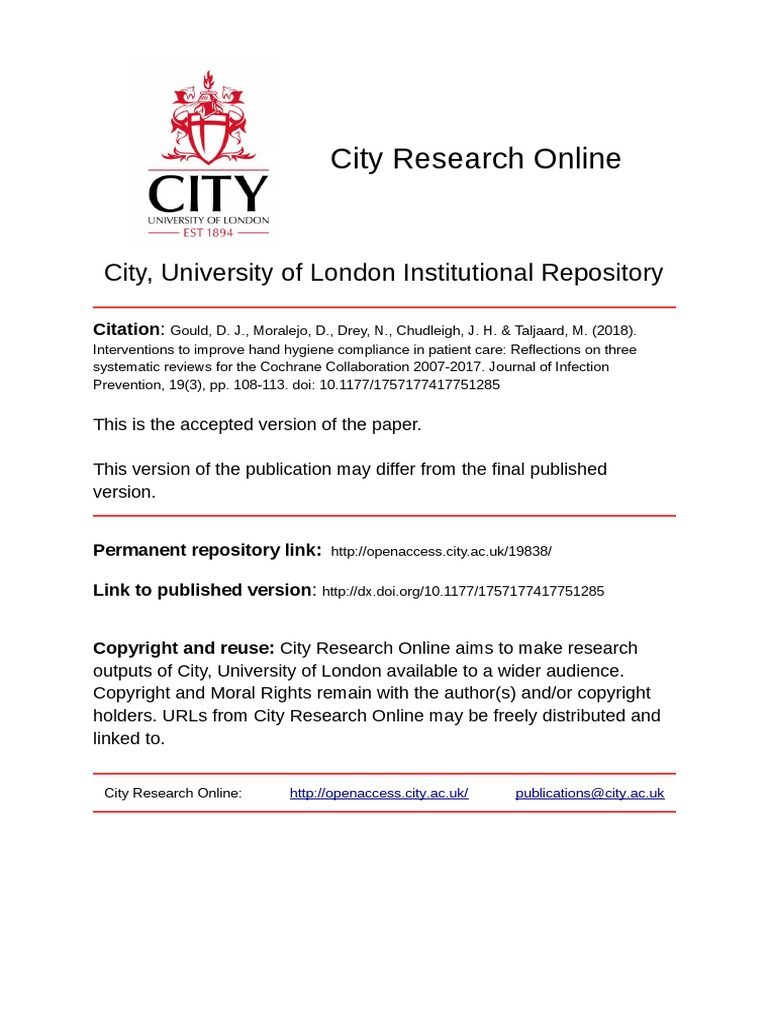 CITY
UNIVERSITY OF LONDON
EST 1894

City Research Online

City, University of London Institutional Repository

Citation: Gould, D. J., Moralejo, D., Drey, N., Chudleigh, J. H. & Taljaard, M. (2018). Interventions to improve hand hygiene compliance in patient care: Reflections on three systematic reviews for the Cochrane Collaboration 2007-2017. Journal of Infection Prevention, 19(3), pp. 108-113. doi: 10.1177/1757177417751285

This is the accepted version of the paper.

This version of the publication may differ from the final published version.

Permanent repository link: http://openaccess.city.ac.uk/19838/

Link to published version: http://dx.doi.org/10.1177/1757177417751285

Copyright and reuse: City Research Online aims to make research outputs of City, University of London available to a wider audience. Copyright and Moral Rights remain with the author(s) and/or copyright holders. URLs from City Research Online may be freely distributed and linked to.

City Research Online: http://openaccess.city.ac.uk/ publications@city.ac.uk